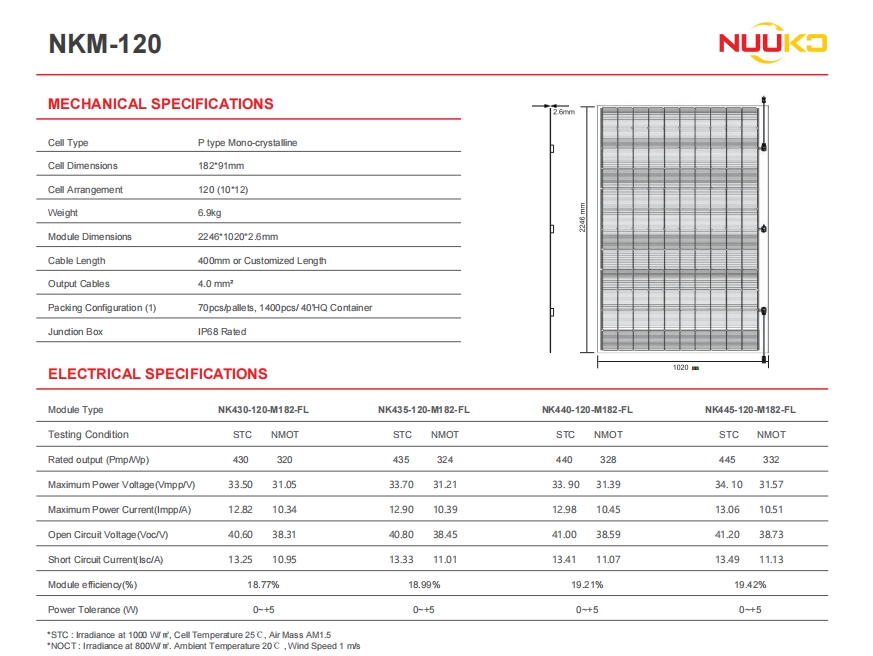 NKM-120

NUUKO

MECHANICAL SPECIFICATIONS

| Cell Type | P type Mono-crystalline |
|---|---|
| Cell Dimensions | 182*91mm |
| Cell Arrangement | 120 (10*12) |
| Weight | 6.9kg |
| Module Dimensions | 2246*1020*2.6mm |
| Cable Length | 400mm or Customized Length |
| Output Cables | 4.0 mm² |
| Packing Configuration (1) | 70pcs/pallets, 1400pcs/ 40'HQ Container |
| Junction Box | IP68 Rated |

2.6mm

2246 mm

1020 mm

ELECTRICAL SPECIFICATIONS

| Module Type | NK430-120-M182-FL | | NK435-120-M182-FL | | NK440-120-M182-FL | | NK445-120-M182-FL | |
|---|---|---|---|---|---|---|---|---|
| Testing Condition | STC | NMOT | STC | NMOT | STC | NMOT | STC | NMOT |
| Rated output (Pmp/Wp) | 430 | 320 | 435 | 324 | 440 | 328 | 445 | 332 |
| Maximum Power Voltage(Vmpp/V) | 33.50 | 31.05 | 33.70 | 31.21 | 33. 90 | 31.39 | 34. 10 | 31.57 |
| Maximum Power Current(Impp/A) | 12.82 | 10.34 | 12.90 | 10.39 | 12.98 | 10.45 | 13.06 | 10.51 |
| Open Circuit Voltage(Voc/V) | 40.60 | 38.31 | 40.80 | 38.45 | 41.00 | 38.59 | 41.20 | 38.73 |
| Short Circuit Current(Isc/A) | 13.25 | 10.95 | 13.33 | 11.01 | 13.41 | 11.07 | 13.49 | 11.13 |
| Module efficiency(%) | 18.77% | | 18.99% | | 19.21% | | 19.42% | |
| Power Tolerance (W) | 0~+5 | | 0~+5 | | 0~+5 | | 0~+5 | |

*STC : Irradiance at 1000 W/㎡, Cell Temperature 25℃, Air Mass AM1.5
*NOCT : Irradiance at 800W/㎡. Ambient Temperature 20℃ , Wind Speed 1 m/s